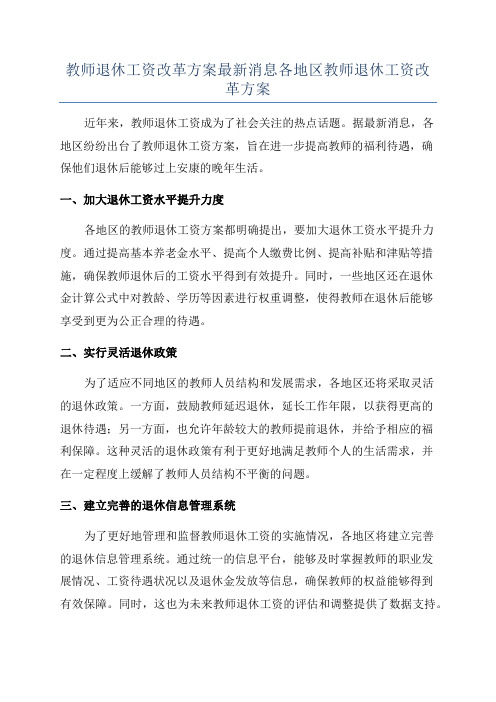 教师退休工资改革方案最新消息各地区教师退休工资改革方案

近年来，教师退休工资成为了社会关注的热点话题。据最新消息，各地区纷纷出台了教师退休工资方案，旨在进一步提高教师的福利待遇，确保他们退休后能够过上安康的晚年生活。

一、加大退休工资水平提升力度

各地区的教师退休工资方案都明确提出，要加大退休工资水平提升力度。通过提高基本养老金水平、提高个人缴费比例、提高补贴和津贴等措施，确保教师退休后的工资水平得到有效提升。同时，一些地区还在退休金计算公式中对教龄、学历等因素进行权重调整，使得教师在退休后能够享受到更为公正合理的待遇。

二、实行灵活退休政策

为了适应不同地区的教师人员结构和发展需求，各地区还将采取灵活的退休政策。一方面，鼓励教师延迟退休，延长工作年限，以获得更高的退休待遇；另一方面，也允许年龄较大的教师提前退休，并给予相应的福利保障。这种灵活的退休政策有利于更好地满足教师个人的生活需求，并在一定程度上缓解了教师人员结构不平衡的问题。

三、建立完善的退休信息管理系统

为了更好地管理和监督教师退休工资的实施情况，各地区将建立完善的退休信息管理系统。通过统一的信息平台，能够及时掌握教师的职业发展情况、工资待遇状况以及退休金发放等信息，确保教师的权益能够得到有效保障。同时，这也为未来教师退休工资的评估和调整提供了数据支持。